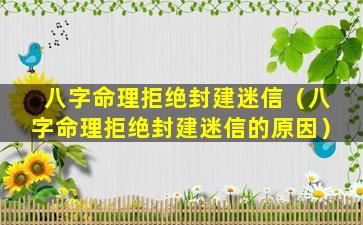 八字命理拒绝封建迷信（八字命理拒绝封建迷信的原因）